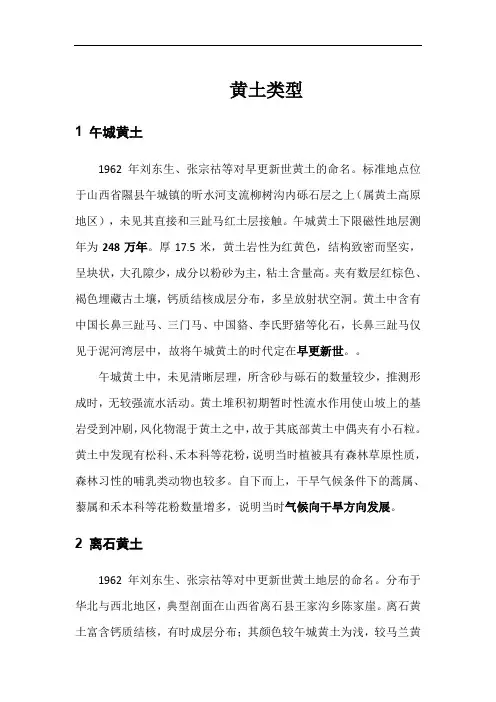 黄土类型

1 午城黄土

1962 年刘东生、张宗祜等对早更新世黄土的命名。标准地点位于山西省隰县午城镇的昕水河支流柳树沟内砾石层之上（属黄土高原地区），未见其直接和三趾马红土层接触。午城黄土下限磁性地层测年为 248 万年。厚 17.5 米，黄土岩性为红黄色，结构致密而坚实，呈块状，大孔隙少，成分以粉砂为主，粘土含量高。夹有数层红棕色、褐色埋藏古土壤，钙质结核成层分布，多呈放射状空洞。黄土中含有中国长鼻三趾马、三门马、中国貉、李氏野猪等化石，长鼻三趾马仅见于泥河湾层中，故将午城黄土的时代定在早更新世。。

午城黄土中，未见清晰层理，所含砂与砾石的数量较少，推测形成时，无较强流水活动。黄土堆积初期暂时性流水作用使山坡上的基岩受到冲刷，风化物混于黄土之中，故于其底部黄土中偶夹有小石粒。黄土中发现有松科、禾本科等花粉，说明当时植被具有森林草原性质，森林习性的哺乳类动物也较多。自下而上，干旱气候条件下的蒿属、藜属和禾本科等花粉数量增多，说明当时气候向干旱方向发展。

2 离石黄土

1962 年刘东生、张宗祜等对中更新世黄土地层的命名。分布于华北与西北地区，典型剖面在山西省离石县王家沟乡陈家崖。离石黄土富含钙质结核，有时成层分布；其颜色较午城黄土为浅，较马兰黄